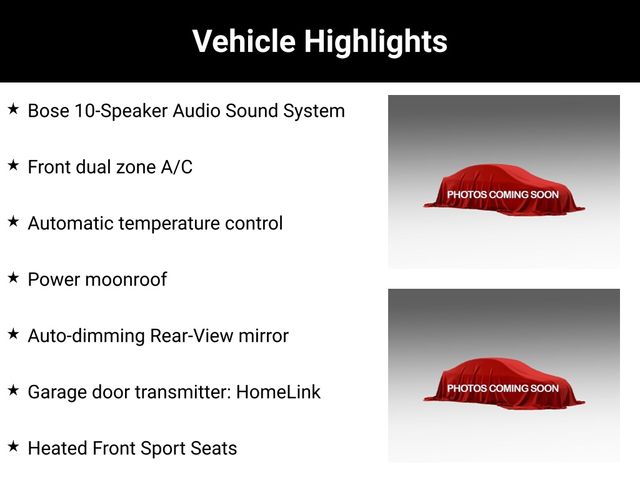 Vehicle Highlights

★ Bose 10-Speaker Audio Sound System

★ Front dual zone A/C

★ Automatic temperature control

★ Power moonroof

★ Auto-dimming Rear-View mirror

★ Garage door transmitter: HomeLink

★ Heated Front Sport Seats

PHOTOS COMING SOON

PHOTOS COMING SOON